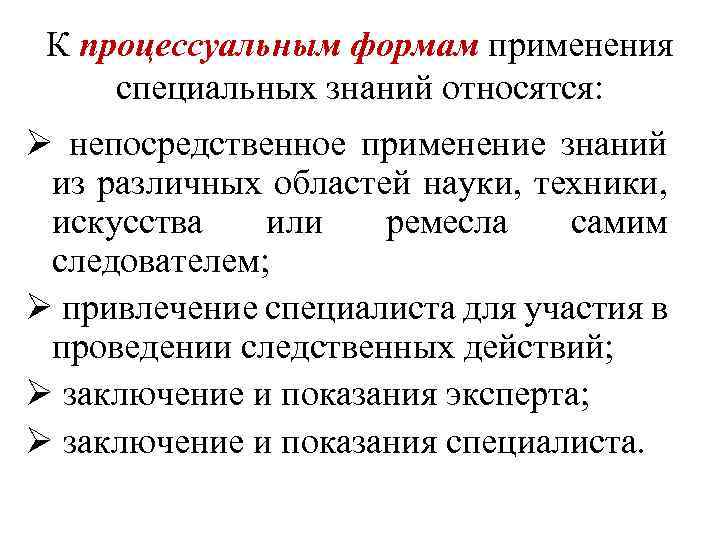 К процессуальным формам применения специальных знаний относятся:

➢ непосредственное применение знаний из различных областей науки, техники, искусства или ремесла самим следователем;

➢ привлечение специалиста для участия в проведении следственных действий;

➢ заключение и показания эксперта;

➢ заключение и показания специалиста.